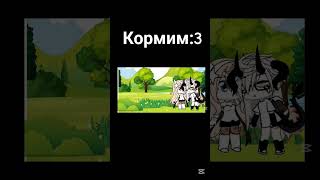 Кормим:3